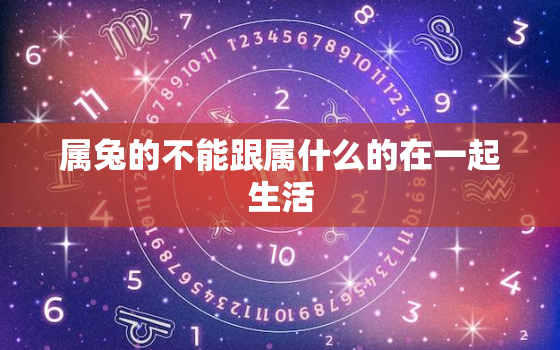 属兔的不能跟属什么的在一起生活